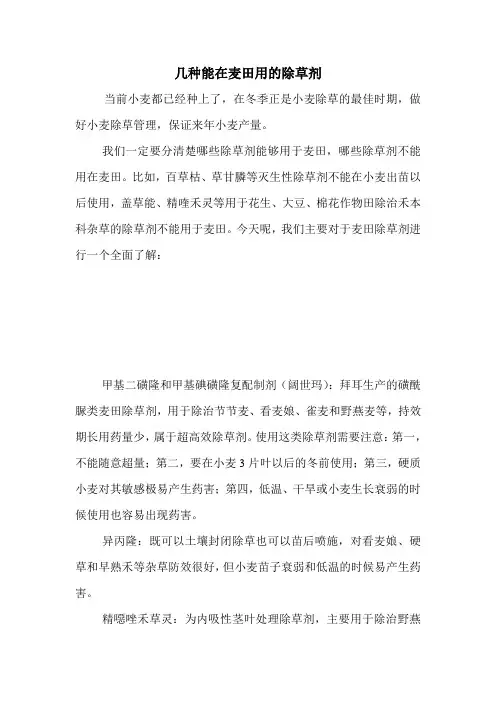 几种能在麦田用的除草剂

当前小麦都已经种上了，在冬季正是小麦除草的最佳时期，做好小麦除草管理，保证来年小麦产量。

我们一定要分清楚哪些除草剂能够用于麦田，哪些除草剂不能用在麦田。比如，百草枯、草甘膦等灭生性除草剂不能在小麦出苗以后使用，盖草能、精喹禾灵等用于花生、大豆、棉花作物田除治禾本科杂草的除草剂不能用于麦田。今天呢，我们主要对于麦田除草剂进行一个全面了解：

甲基二磺隆和甲基碘磺隆复配制剂（阔世玛）：拜耳生产的磺酰脲类麦田除草剂，用于除治节节麦、看麦娘、雀麦和野燕麦等，持效期长用药量少，属于超高效除草剂。使用这类除草剂需要注意：第一，不能随意超量；第二，要在小麦 3 片叶以后的冬前使用；第三，硬质小麦对其敏感极易产生药害；第四，低温、干旱或小麦生长衰弱的时候使用也容易出现药害。

异丙隆：既可以土壤封闭除草也可以苗后喷施，对看麦娘、硬草和早熟禾等杂草防效很好，但小麦苗子衰弱和低温的时候易产生药害。

精噁唑禾草灵：为内吸性茎叶处理除草剂，主要用于除治野燕